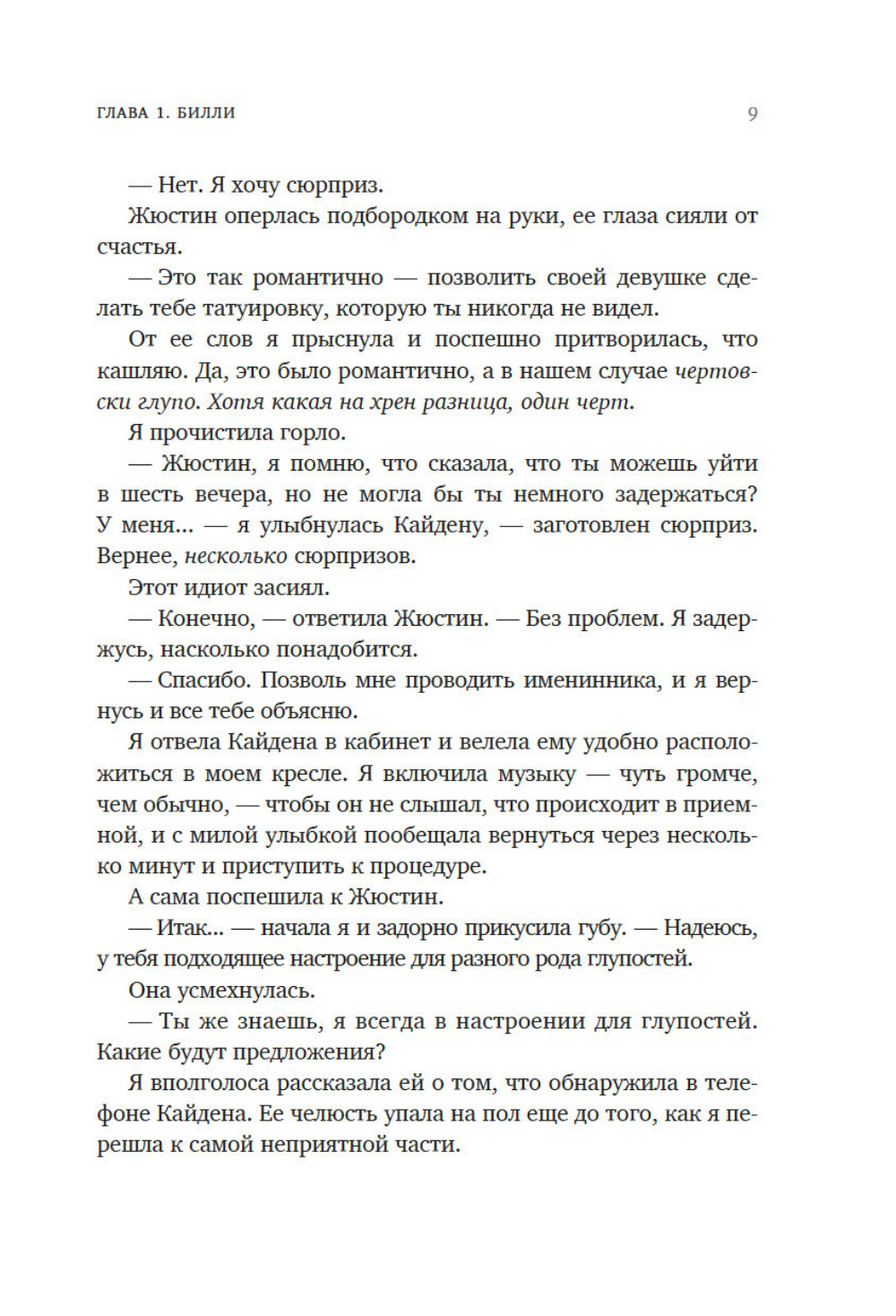 ГЛАВА 1. БИЛЛИ

9

— Нет. Я хочу сюрприз.

Жюстин оперлась подбородком на руки, ее глаза сияли от счастья.

— Это так романтично — позволить своей девушке сделать тебе татуировку, которую ты никогда не видел.

От ее слов я прыснула и поспешно притворилась, что кашляю. Да, это было романтично, а в нашем случае чертовски глупо. Хотя какая на хрен разница, один черт.

Я прочистила горло.

— Жюстин, я помню, что сказала, что ты можешь уйти в шесть вечера, но не могла бы ты немного задержаться? У меня... — я улыбнулась Кайдену, — заготовлен сюрприз. Вернее, несколько сюрпризов.

Этот идиот засиял.

— Конечно, — ответила Жюстин. — Без проблем. Я задержусь, насколько понадобится.

— Спасибо. Позволь мне проводить именинника, и я вернусь и все тебе объясню.

Я отвела Кайдена в кабинет и велела ему удобно расположиться в моем кресле. Я включила музыку — чуть громче, чем обычно, — чтобы он не слышал, что происходит в приемной, и с милой улыбкой пообещала вернуться через несколько минут и приступить к процедуре.

А сама поспешила к Жюстин.

— Итак... — начала я и задорно прикусила губу. — Надеюсь, у тебя подходящее настроение для разного рода глупостей.

Она усмехнулась.

— Ты же знаешь, я всегда в настроении для глупостей. Какие будут предложения?

Я вполголоса рассказала ей о том, что обнаружила в телефоне Кайдена. Ее челюсть упала на пол еще до того, как я перешла к самой неприятной части.